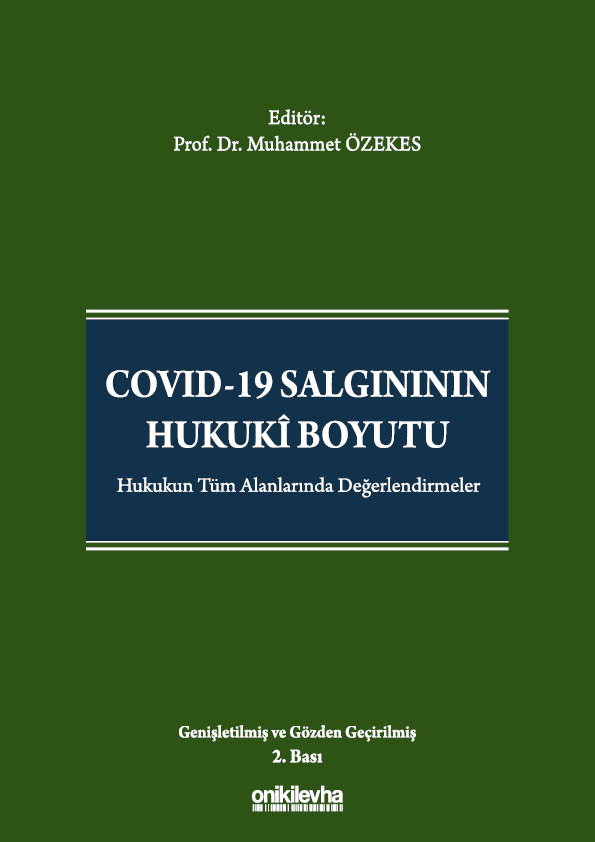 Editör:
Prof. Dr. Muhammet ÖZEKES

COVID-19 SALGINININ
HUKUKÎ BOYUTU

Hukukun Tüm Alanlarında Değerlendirmeler

Genişletilmiş ve Gözden Geçirilmiş
2. Bası

onikilevha